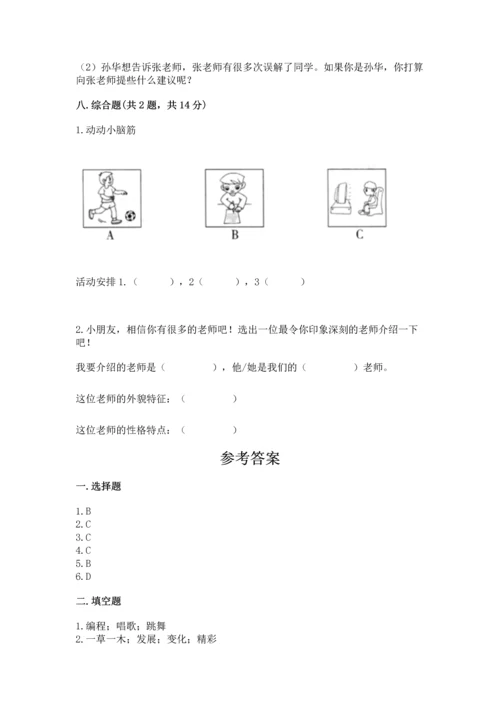 （2）孙华想告诉张老师，张老师有很多次误解了同学。如果你是孙华，你打算向张老师提些什么建议呢？

八. 综合题(共 2 题，共 14 分)

1. 动动小脑筋

A

B

C

活动安排 1.（　　），2（　　），3（　　）

2. 小朋友，相信你有很多的老师吧！选出一位最令你印象深刻的老师介绍一下吧！

我要介绍的老师是（　　　），他/她是我们的（　　　）老师。

这位老师的外貌特征：（　　　）

这位老师的性格特点：（　　　）

参考答案

一. 选择题

1. B
2. C
3. C
4. C
5. B
6. D

二. 填空题

1. 编程；唱歌；跳舞
2. 一草一木；发展；变化；精彩